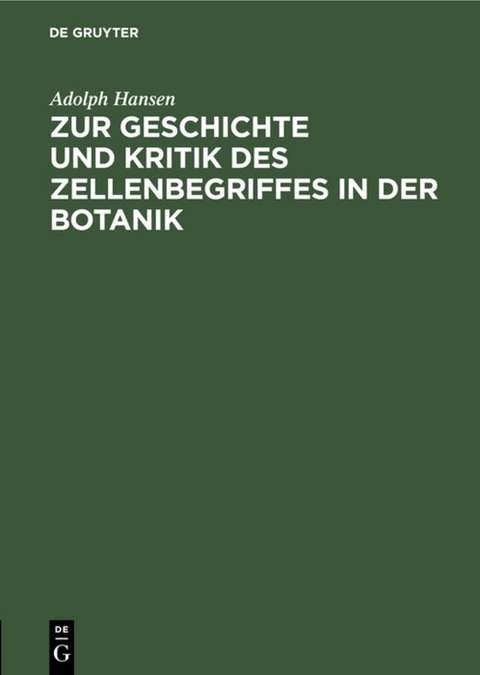 DE GRUYTER

Adolph Hansen

ZUR GESCHICHTE UND KRITIK DES ZELLENBEGRIFFES IN DER BOTANIK

DE
G